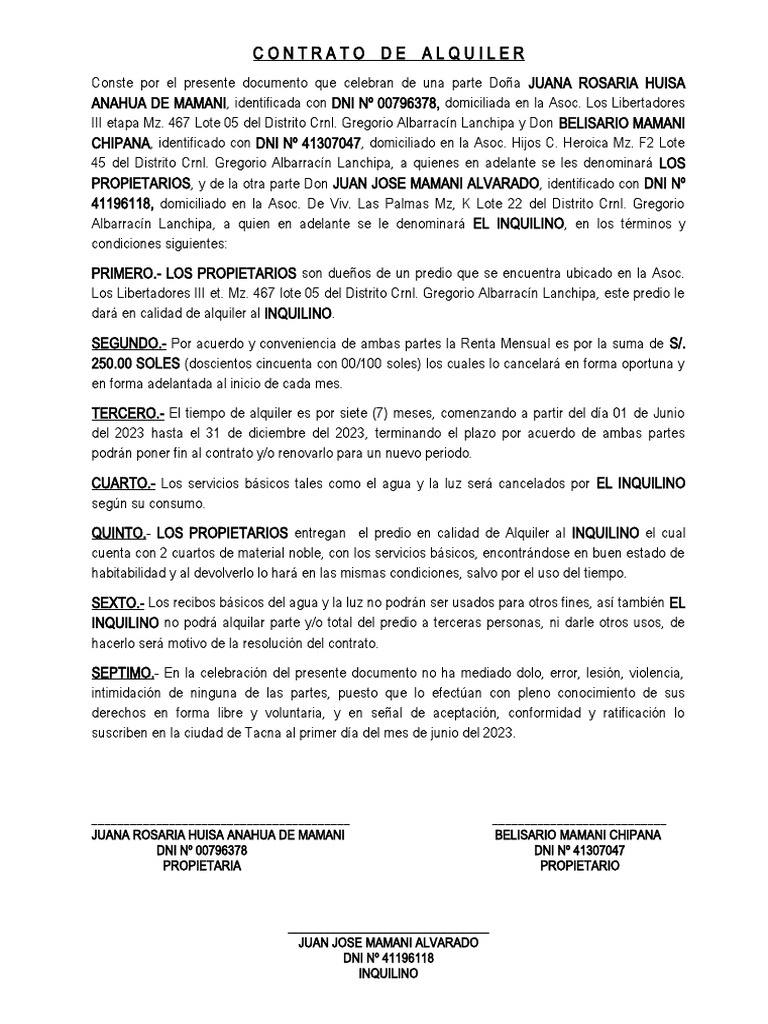 CONTRATO DE ALQUILER

Conste por el presente documento que celebran de una parte Doña JUANA ROSARIA HUISA ANAHUA DE MAMANI, identificada con DNI Nº 00796378, domiciliada en la Asoc. Los Libertadores III etapa Mz. 467 Lote 05 del Distrito Crnl. Gregorio Albarracín Lanchipa y Don BELISARIO MAMANI CHIPANA, identificado con DNI Nº 41307047, domiciliado en la Asoc. Hijos C. Heroica Mz. F2 Lote 45 del Distrito Crnl. Gregorio Albarracín Lanchipa, a quienes en adelante se les denominará LOS PROPIETARIOS, y de la otra parte Don JUAN JOSE MAMANI ALVARADO, identificado con DNI Nº 41196118, domiciliado en la Asoc. De Viv. Las Palmas Mz, K Lote 22 del Distrito Crnl. Gregorio Albarracín Lanchipa, a quien en adelante se le denominará EL INQUILINO, en los términos y condiciones siguientes:

PRIMERO.- LOS PROPIETARIOS son dueños de un predio que se encuentra ubicado en la Asoc. Los Libertadores III et. Mz. 467 lote 05 del Distrito Crnl. Gregorio Albarracín Lanchipa, este predio le dará en calidad de alquiler al INQUILINO.

SEGUNDO.- Por acuerdo y conveniencia de ambas partes la Renta Mensual es por la suma de S/. 250.00 SOLES (doscientos cincuenta con 00/100 soles) los cuales lo cancelará en forma oportuna y en forma adelantada al inicio de cada mes.

TERCERO.- El tiempo de alquiler es por siete (7) meses, comenzando a partir del día 01 de Junio del 2023 hasta el 31 de diciembre del 2023, terminando el plazo por acuerdo de ambas partes podrán poner fin al contrato y/o renovarlo para un nuevo periodo.

CUARTO.- Los servicios básicos tales como el agua y la luz será cancelados por EL INQUILINO según su consumo.

QUINTO.- LOS PROPIETARIOS entregan el predio en calidad de Alquiler al INQUILINO el cual cuenta con 2 cuartos de material noble, con los servicios básicos, encontrándose en buen estado de habitabilidad y al devolverlo lo hará en las mismas condiciones, salvo por el uso del tiempo.

SEXTO.- Los recibos básicos del agua y la luz no podrán ser usados para otros fines, así también EL INQUILINO no podrá alquilar parte y/o total del predio a terceras personas, ni darle otros usos, de hacerlo será motivo de la resolución del contrato.

SEPTIMO.- En la celebración del presente documento no ha mediado dolo, error, lesión, violencia, intimidación de ninguna de las partes, puesto que lo efectúan con pleno conocimiento de sus derechos en forma libre y voluntaria, y en señal de aceptación, conformidad y ratificación lo suscriben en la ciudad de Tacna al primer día del mes de junio del 2023.

JUANA ROSARIA HUISA ANAHUA DE MAMANI
DNI Nº 00796378
PROPIETARIA

BELISARIO MAMANI CHIPANA
DNI Nº 41307047
PROPIETARIO

JUAN JOSE MAMANI ALVARADO
DNI Nº 41196118
INQUILINO